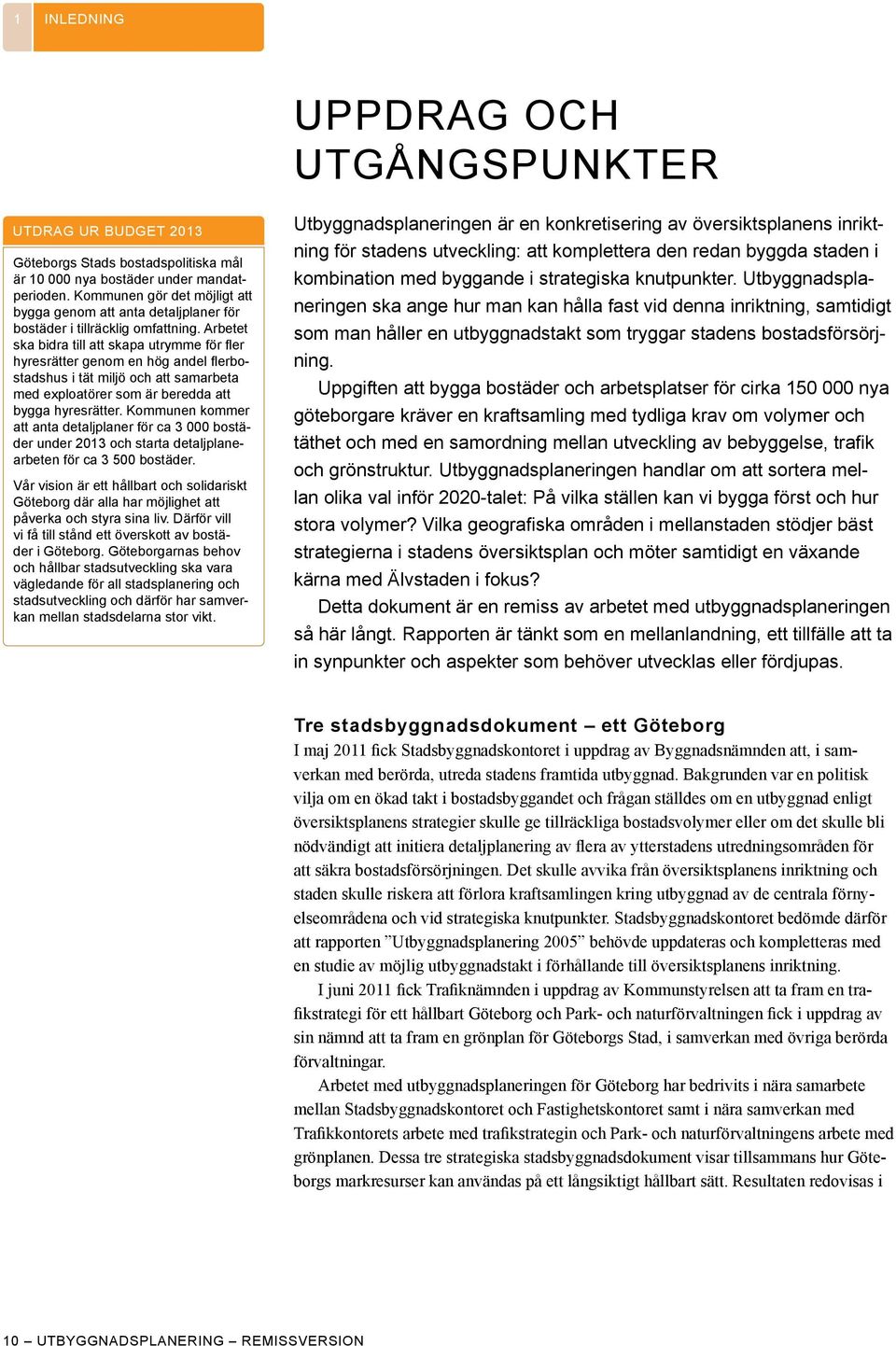 1 INLEDNING

UPPDRAG OCH UTGÅNGSPUNKTER

UTDRAG UR BUDGET 2013

Göteborgs Stads bostadspolitiska mål är 10 000 nya bostäder under mandatperioden. Kommunen gör det möjligt att bygga genom att anta detaljplaner för bostäder i tillräcklig omfattning. Arbetet ska bidra till att skapa utrymme för fler hyresrätter genom en hög andel flerbostadshus i tät miljö och att samarbeta med exploatörer som är beredda att bygga hyresrätter. Kommunen kommer att anta detaljplaner för ca 3 000 bostäder under 2013 och starta detaljplanearbeten för ca 3 500 bostäder.

Vår vision är ett hållbart och solidariskt Göteborg där alla har möjlighet att påverka och styra sina liv. Därför vill vi få till stånd ett överskott av bostäder i Göteborg. Göteborgarnas behov och hållbar stadsutveckling ska vara vägledande för all stadsplanering och stadsutveckling och därför har samverkan mellan stadsdelarna stor vikt.

Utbyggnadsplaneringen är en konkretisering av översiktsplanens inriktning för stadens utveckling: att komplettera den redan byggda staden i kombination med byggande i strategiska knutpunkter. Utbyggnadsplaneringen ska ange hur man kan hålla fast vid denna inriktning, samtidigt som man håller en utbyggnadstakt som tryggar stadens bostadsförsörjning.

Uppgiften att bygga bostäder och arbetsplatser för cirka 150 000 nya göteborgare kräver en kraftsamling med tydliga krav om volymer och täthet och med en samordning mellan utveckling av bebyggelse, trafik och grönstruktur. Utbyggnadsplaneringen handlar om att sortera mellan olika val inför 2020-talet: På vilka ställen kan vi bygga först och hur stora volymer? Vilka geografiska områden i mellanstaden stödjer bäst strategierna i stadens översiktsplan och möter samtidigt en växande kärna med Älvstaden i fokus?

Detta dokument är en remiss av arbetet med utbyggnadsplaneringen så här långt. Rapporten är tänkt som en mellanlandning, ett tillfälle att ta in synpunkter och aspekter som behöver utvecklas eller fördjupas.

Tre stadsbyggnadsdokument – ett Göteborg

I maj 2011 fick Stadsbyggnadskontoret i uppdrag av Byggnadsnämnden att, i samverkan med berörda, utreda stadens framtida utbyggnad. Bakgrunden var en politisk vilja om en ökad takt i bostadsbyggandet och frågan ställdes om en utbyggnad enligt översiktsplanens strategier skulle ge tillräckliga bostadsvolymer eller om det skulle bli nödvändigt att initiera detaljplanering av flera av ytterstadens utredningsområden för att säkra bostadsförsörjningen. Det skulle avvika från översiktsplanens inriktning och staden skulle riskera att förlora kraftsamlingen kring utbyggnad av de centrala förnyelseområdena och vid strategiska knutpunkter. Stadsbyggnadskontoret bedömde därför att rapporten ”Utbyggnadsplanering 2005” behövde uppdateras och kompletteras med en studie av möjlig utbyggnadstakt i förhållande till översiktsplanens inriktning.

I juni 2011 fick Trafiknämnden i uppdrag av Kommunstyrelsen att ta fram en trafikstrategi för ett hållbart Göteborg och Park- och naturförvaltningen fick i uppdrag av sin nämnd att ta fram en grönplan för Göteborgs Stad, i samverkan med övriga berörda förvaltningar.

Arbetet med utbyggnadsplaneringen för Göteborg har bedrivits i nära samarbete mellan Stadsbyggnadskontoret och Fastighetskontoret samt i nära samverkan med Trafikkontorets arbete med trafikstrategin och Park- och naturförvaltningens arbete med grönplanen. Dessa tre strategiska stadsbyggnadsdokument visar tillsammans hur Göteborgs markresurser kan användas på ett långsiktigt hållbart sätt. Resultaten redovisas i

10 – UTBYGGNADSPLANERING – REMISSVERSION